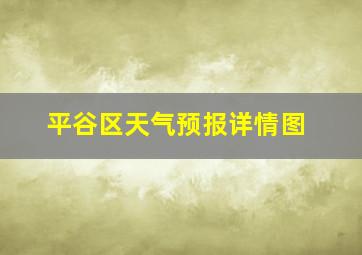 平谷区天气预报详情图